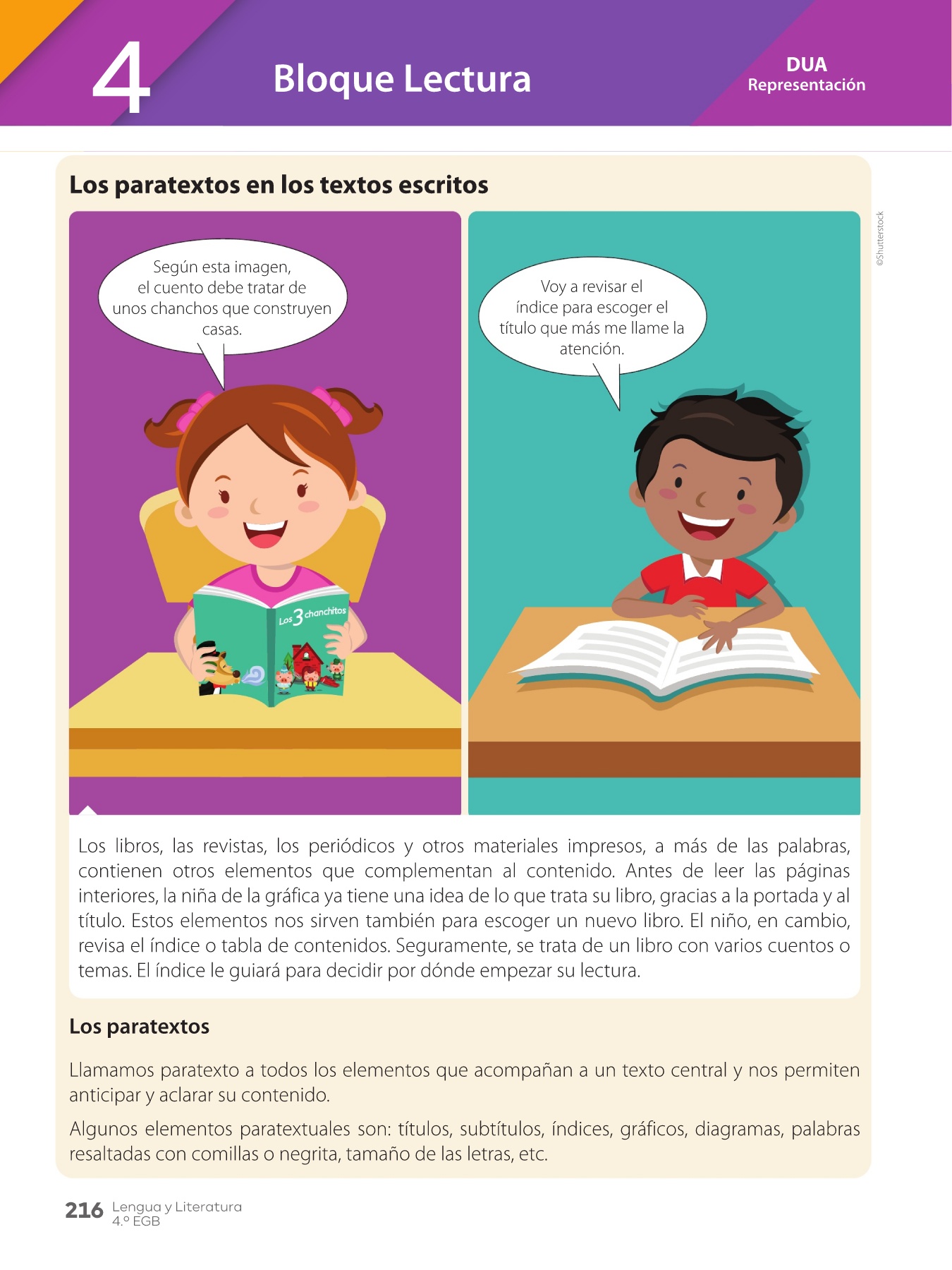 4

Bloque Lectura

DUA
Representación

Los paratextos en los textos escritos

Según esta imagen, el cuento debe tratar de unos chanchos que construyen casas.

Los 3 chanchitos

Voy a revisar el índice para escoger el título que más me llame la atención.

©Shutterstock

Los libros, las revistas, los periódicos y otros materiales impresos, a más de las palabras, contienen otros elementos que complementan al contenido. Antes de leer las páginas interiores, la niña de la gráfica ya tiene una idea de lo que trata su libro, gracias a la portada y al título. Estos elementos nos sirven también para escoger un nuevo libro. El niño, en cambio, revisa el índice o tabla de contenidos. Seguramente, se trata de un libro con varios cuentos o temas. El índice le guiará para decidir por dónde empezar su lectura.

Los paratextos

Llamamos paratexto a todos los elementos que acompañan a un texto central y nos permiten anticipar y aclarar su contenido.

Algunos elementos paratextuales son: títulos, subtítulos, índices, gráficos, diagramas, palabras resaltadas con comillas o negrita, tamaño de las letras, etc.

216 Lengua y Literatura
4.º EGB